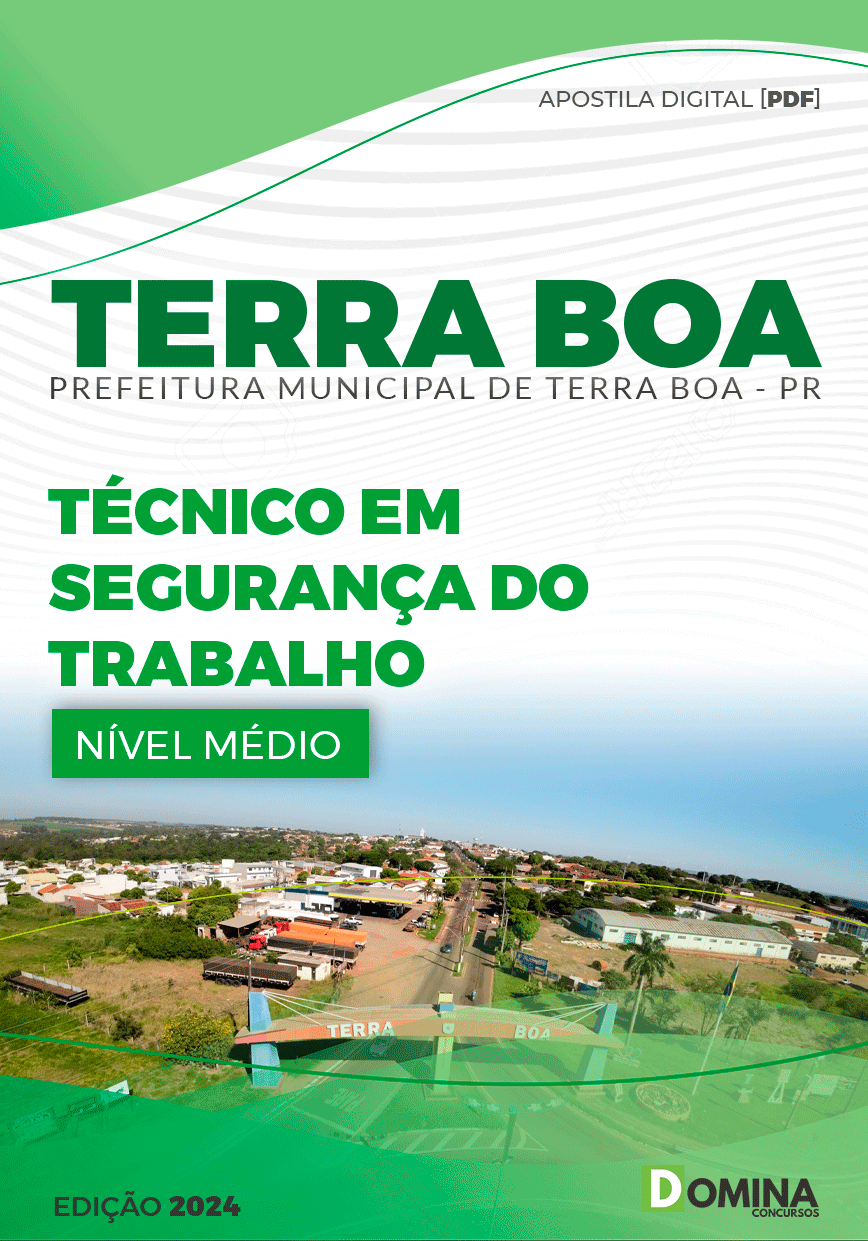 APOSTILA DIGITAL [PDF]

TERRA BOA
PREFEITURA MUNICIPAL DE TERRA BOA - PR

TÉCNICO EM SEGURANÇA DO TRABALHO

NÍVEL MÉDIO

TERRA BOA

EDIÇÃO 2024

DOMINA CONCURSOS